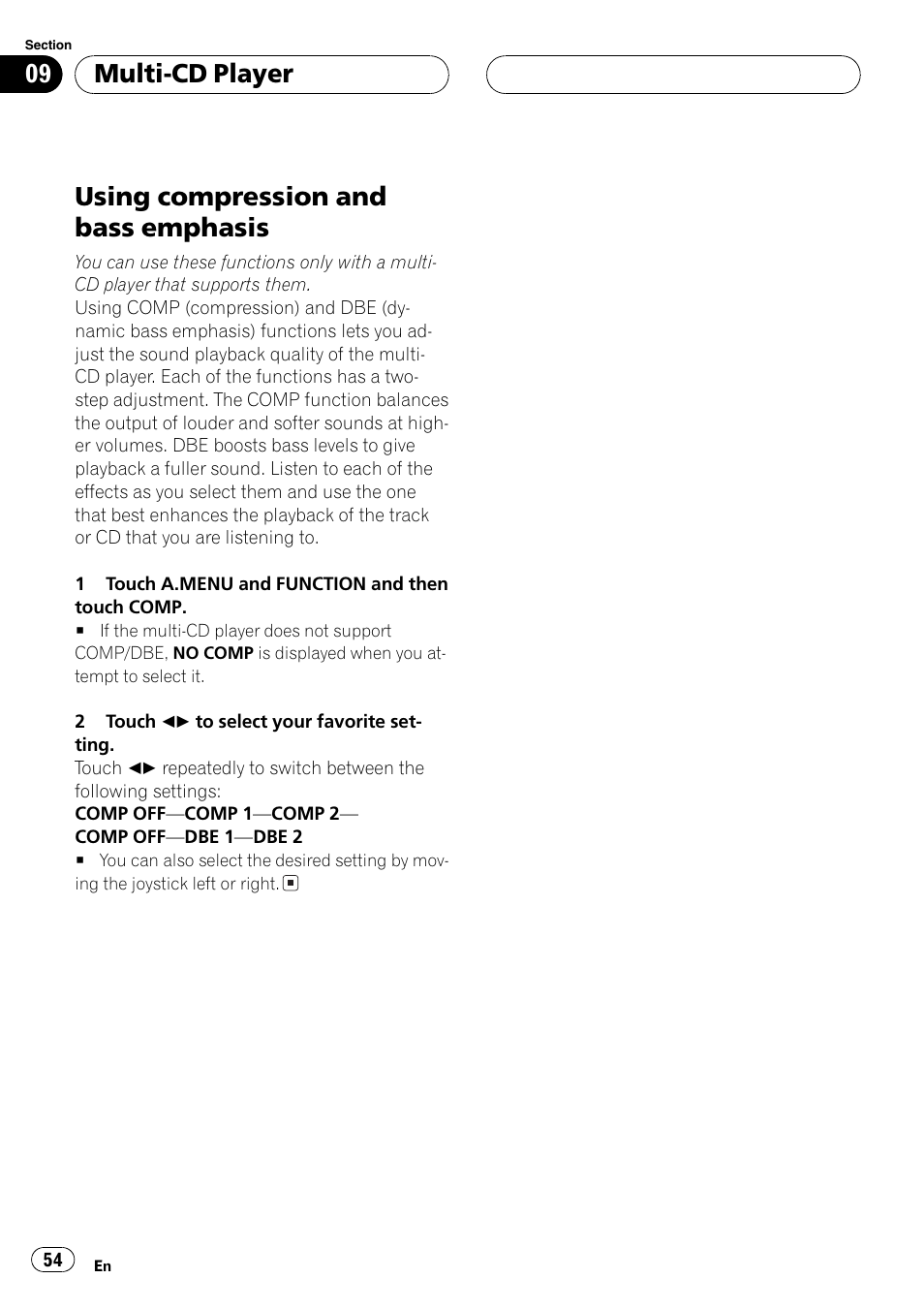 Section

09

Multi-CD Player

Using compression and bass emphasis

You can use these functions only with a multi-CD player that supports them.

Using COMP (compression) and DBE (dynamic bass emphasis) functions lets you adjust the sound playback quality of the multi-CD player. Each of the functions has a two-step adjustment. The COMP function balances the output of louder and softer sounds at higher volumes. DBE boosts bass levels to give playback a fuller sound. Listen to each of the effects as you select them and use the one that best enhances the playback of the track or CD that you are listening to.

1 Touch A.MENU and FUNCTION and then touch COMP.

■ If the multi-CD player does not support COMP/DBE, NO COMP is displayed when you attempt to select it.

2 Touch ◄► to select your favorite setting.

Touch ◄► repeatedly to switch between the following settings:

COMP OFF—COMP 1—COMP 2—COMP OFF—DBE 1—DBE 2

■ You can also select the desired setting by moving the joystick left or right. ■

54

En